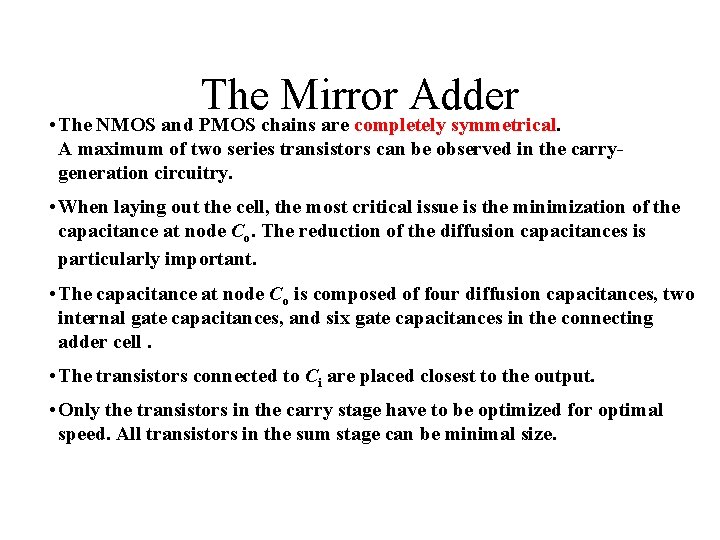 The Mirror Adder

• The NMOS and PMOS chains are completely symmetrical. A maximum of two series transistors can be observed in the carry-generation circuitry.

• When laying out the cell, the most critical issue is the minimization of the capacitance at node $C_o$. The reduction of the diffusion capacitances is particularly important.

• The capacitance at node $C_o$ is composed of four diffusion capacitances, two internal gate capacitances, and six gate capacitances in the connecting adder cell .

• The transistors connected to $C_i$ are placed closest to the output.

• Only the transistors in the carry stage have to be optimized for optimal speed. All transistors in the sum stage can be minimal size.